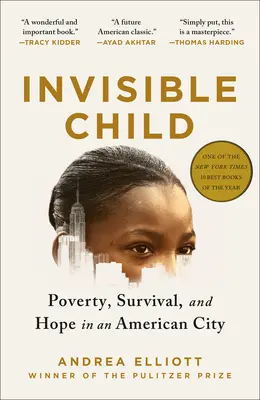 "A wonderful and important book."
—TRACY KIDDER

"A future American classic."
—AYAD AKHTAR

"Simply put, this is a masterpiece."
—THOMAS HARDING

INVISIBLE CHILD

ONE OF THE NEW YORK TIMES 10 BEST BOOKS OF THE YEAR

Poverty, Survival, and Hope in an American City

ANDREA ELLIOTT
WINNER OF THE PULITZER PRIZE